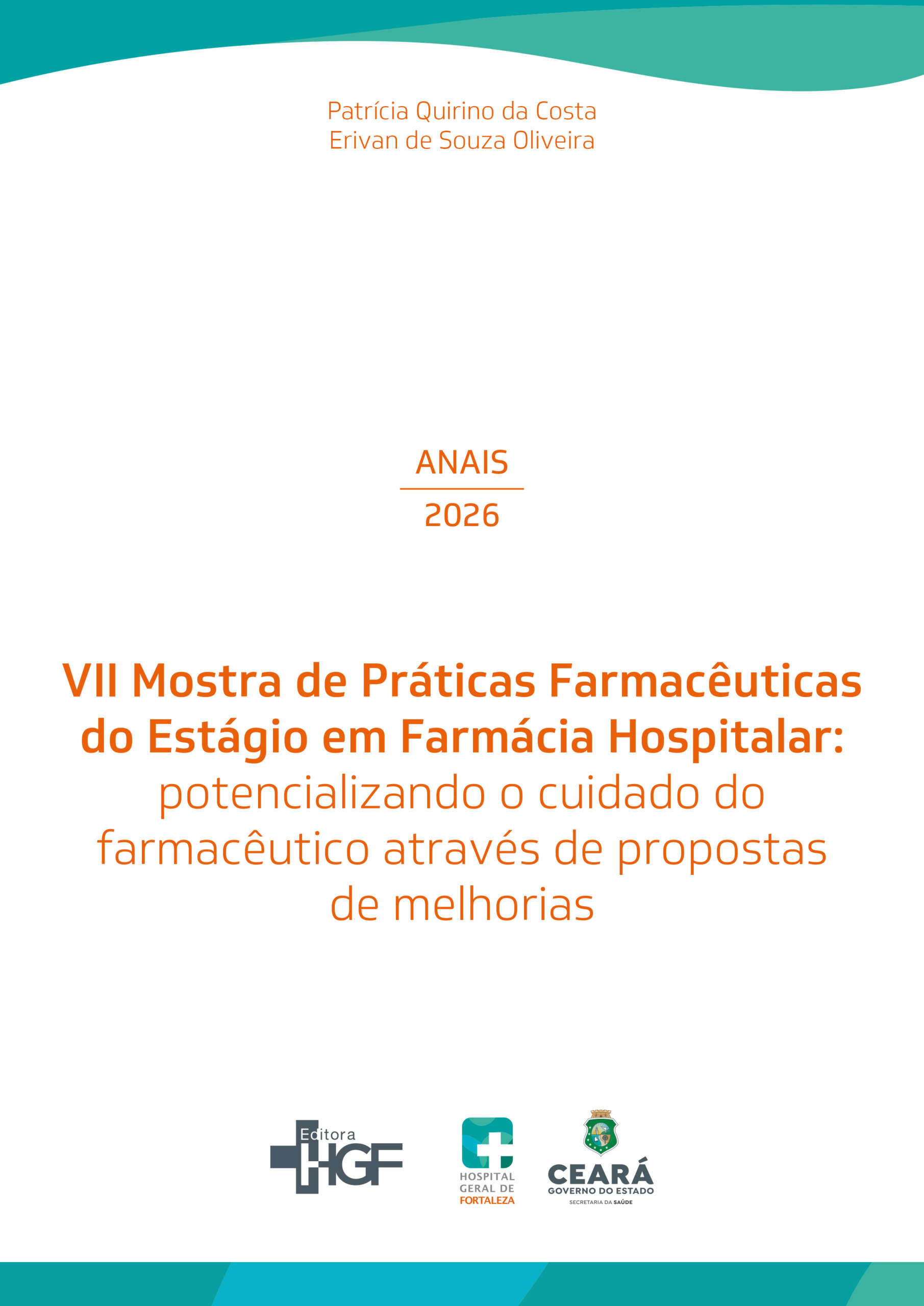 Patrícia Quirino da Costa
Erivan de Souza Oliveira

ANAIS
2026

VII Mostra de Práticas Farmacêuticas do Estágio em Farmácia Hospitalar: potencializando o cuidado do farmacêutico através de propostas de melhorias

Editora HGF

HOSPITAL
GERAL DE
FORTALEZA

CEARÁ
GOVERNO DO ESTADO
SECRETARIA DA SAÚDE